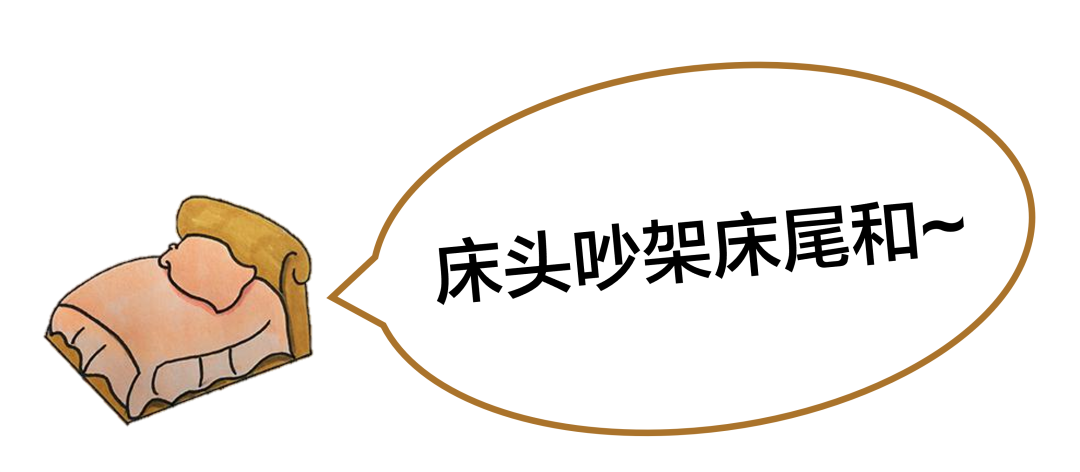 床头吵架床尾和~